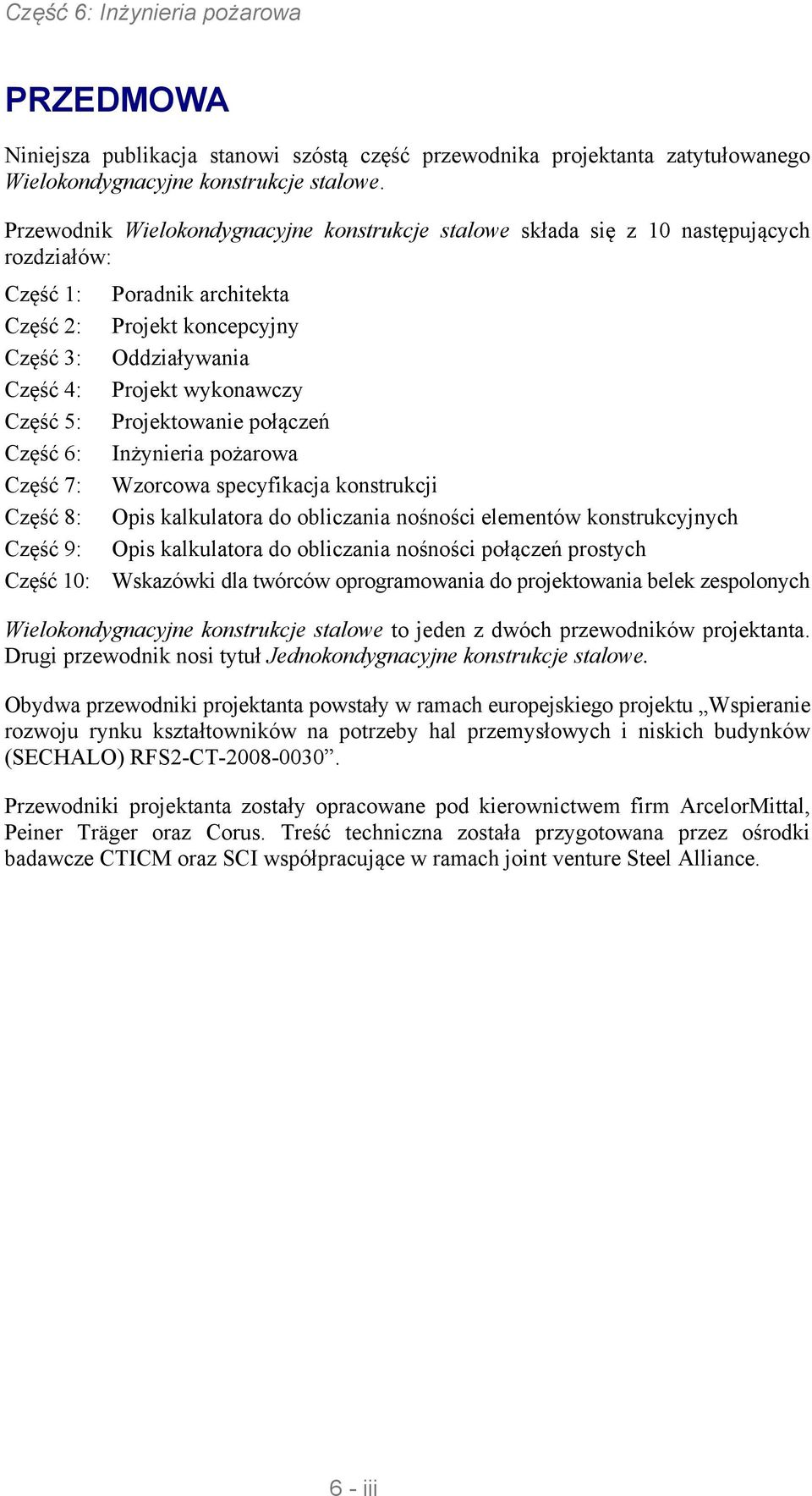 Część 6: Inżynieria pożarowa

PRZEDMOWA

Niniejsza publikacja stanowi szóstą część przewodnika projektanta zatytułowanego Wielokondygnacyjne konstrukcje stalowe.

Przewodnik Wielokondygnacyjne konstrukcje stalowe składa się z 10 następujących rozdziałów:

Część 1: Poradnik architekta
Część 2: Projekt koncepcyjny
Część 3: Oddziaływania
Część 4: Projekt wykonawczy
Część 5: Projektowanie połączeń
Część 6: Inżynieria pożarowa
Część 7: Wzorcowa specyfikacja konstrukcji
Część 8: Opis kalkulatora do obliczania nośności elementów konstrukcyjnych
Część 9: Opis kalkulatora do obliczania nośności połączeń prostych
Część 10: Wskazówki dla twórców oprogramowania do projektowania belek zespolonych

Wielokondygnacyjne konstrukcje stalowe to jeden z dwóch przewodników projektanta. Drugi przewodnik nosi tytuł Jednokondygnacyjne konstrukcje stalowe.

Obydwa przewodniki projektanta powstały w ramach europejskiego projektu „Wspieranie rozwoju rynku kształtowników na potrzeby hal przemysłowych i niskich budynków (SECHALO) RFS2-CT-2008-0030”.

Przewodniki projektanta zostały opracowane pod kierownictwem firm ArcelorMittal, Peiner Träger oraz Corus. Treść techniczna została przygotowana przez ośrodki badawcze CTICM oraz SCI współpracujące w ramach joint venture Steel Alliance.

6 - iii